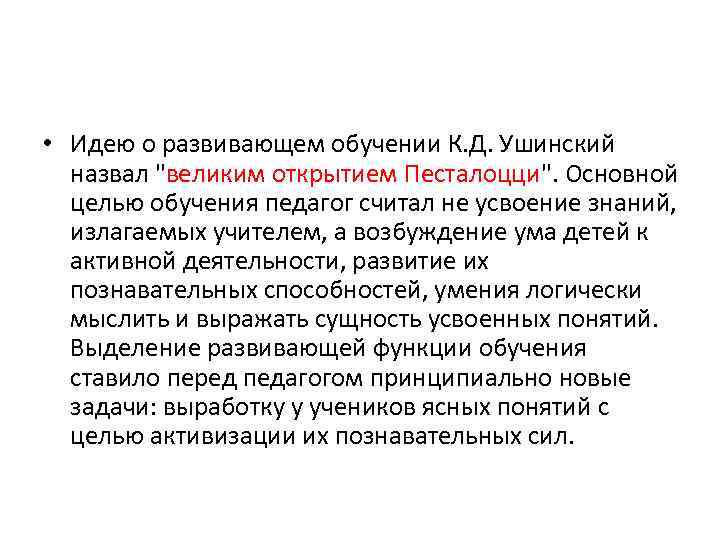 • Идею о развивающем обучении К.Д. Ушинский назвал "великим открытием Песталоцци". Основной целью обучения педагог считал не усвоение знаний, излагаемых учителем, а возбуждение ума детей к активной деятельности, развитие их познавательных способностей, умения логически мыслить и выражать сущность усвоенных понятий. Выделение развивающей функции обучения ставило перед педагогом принципиально новые задачи: выработку у учеников ясных понятий с целью активизации их познавательных сил.